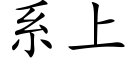 系上